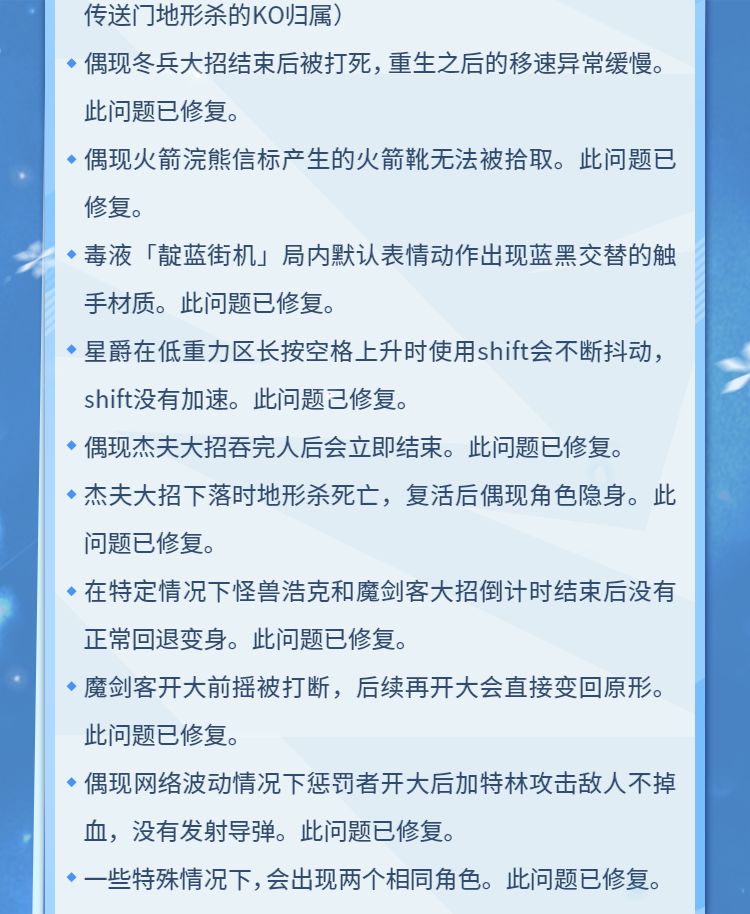 传送门地形杀的KO归属）

◆ 偶现冬兵大招结束后被打死，重生之后的移速异常缓慢。此问题已修复。

◆ 偶现火箭浣熊信标产生的火箭靴无法被拾取。此问题已修复。

◆ 毒液「靛蓝街机」局内默认表情动作出现蓝黑交替的触手材质。此问题已修复。

◆ 星爵在低重力区长按空格上升时使用shift会不断抖动，shift没有加速。此问题己修复。

◆ 偶现杰夫大招吞完人后会立即结束。此问题已修复。

◆ 杰夫大招下落时地形杀死亡，复活后偶现角色隐身。此问题已修复。

◆ 在特定情况下怪兽浩克和魔剑客大招倒计时结束后没有正常回退变身。此问题已修复。

◆ 魔剑客开大前摇被打断，后续再开大会直接变回原形。此问题已修复。

◆ 偶现网络波动情况下惩罚者开大后加特林攻击敌人不掉血，没有发射导弹。此问题已修复。

◆ 一些特殊情况下，会出现两个相同角色。此问题已修复。